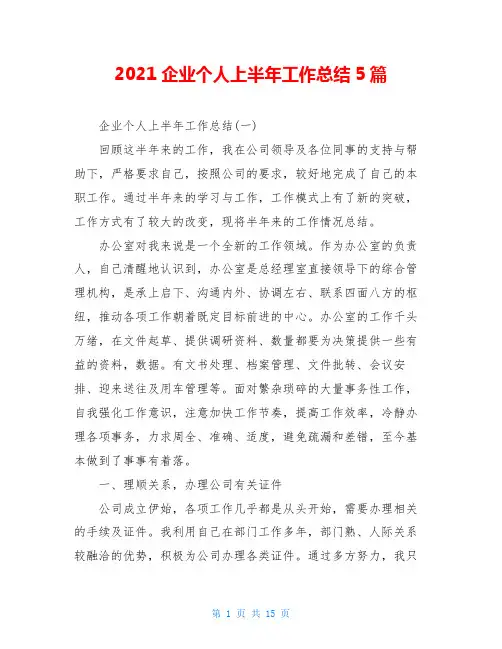 2021 企业个人上半年工作总结 5 篇

企业个人上半年工作总结(一)

回顾这半年来的工作，我在公司领导及各位同事的支持与帮助下，严格要求自己，按照公司的要求，较好地完成了自己的本职工作。通过半年来的学习与工作，工作模式上有了新的突破，工作方式有了较大的改变，现将半年来的工作情况总结。

办公室对我来说是一个全新的工作领域。作为办公室的负责人，自己清醒地认识到，办公室是总经理室直接领导下的综合管理机构，是承上启下、沟通内外、协调左右、联系四面八方的枢纽，推动各项工作朝着既定目标前进的中心。办公室的工作千头万绪，在文件起草、提供调研资料、数量都要为决策提供一些有益的资料，数据。有文书处理、档案管理、文件批转、会议安排、迎来送往及用车管理等。面对繁杂琐碎的大量事务性工作，自我强化工作意识，注意加快工作节奏，提高工作效率，冷静办理各项事务，力求周全、准确、适度，避免疏漏和差错，至今基本做到了事事有着落。

一、理顺关系，办理公司有关证件

公司成立伊始，各项工作几乎都是从头开始，需要办理相关的手续及证件。我利用自己在部门工作多年，部门熟、人际关系较融洽的优势，积极为公司办理各类证件。通过多方努力，我只

第 1 页 共 15 页